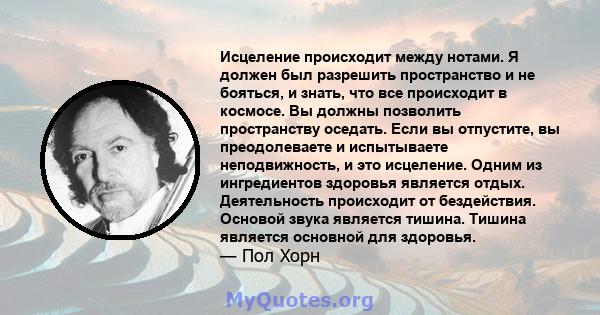 Исцеление происходит между нотами. Я должен был разрешить пространство и не бояться, и знать, что все происходит в космосе. Вы должны позволить пространству оседать. Если вы отпустите, вы преодолеваете и испытываете неподвижность, и это исцеление. Одним из ингредиентов здоровья является отдых. Деятельность происходит от бездействия. Основой звука является тишина. Тишина является основной для здоровья.
— Пол Хорн

MyQuotes.org